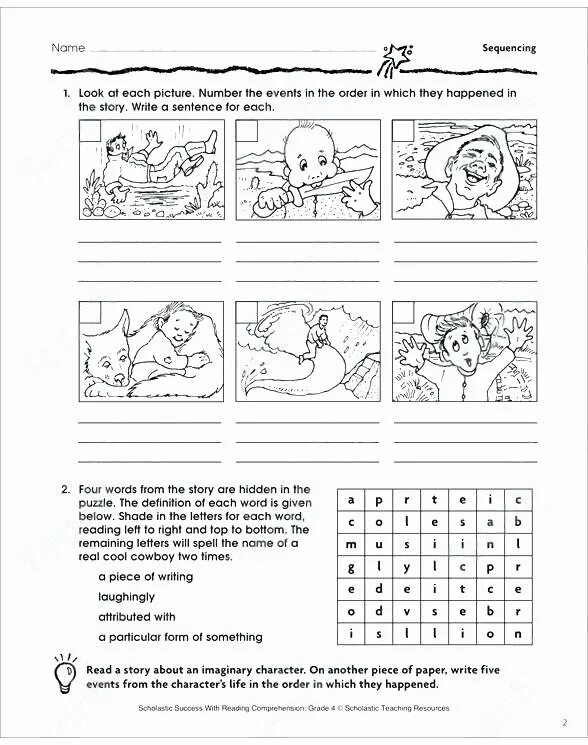 Name

Sequencing

1. Look at each picture. Number the events in the order in which they happened in the story. Write a sentence for each.

2. Four words from the story are hidden in the puzzle. The definition of each word is given below. Shade in the letters for each word, reading left to right and top to bottom. The remaining letters will spell the name of a real cool cowboy two times.

a piece of writing

laughingly

attributed with

a particular form of something

| a | p | r | t | e | i | c |
|---|---|---|---|---|---|---|
| c | o | l | e | s | a | b |
| m | u | s | i | i | n | l |
| g | l | y | l | c | p | r |
| e | d | e | i | t | c | e |
| o | d | v | s | e | b | r |
| i | s | l | l | i | o | n |

Read a story about an imaginary character. On another piece of paper, write five events from the character's life in the order in which they happened.

Scholastic Success With Reading Comprehension: Grade 4 © Scholastic Teaching Resources

2